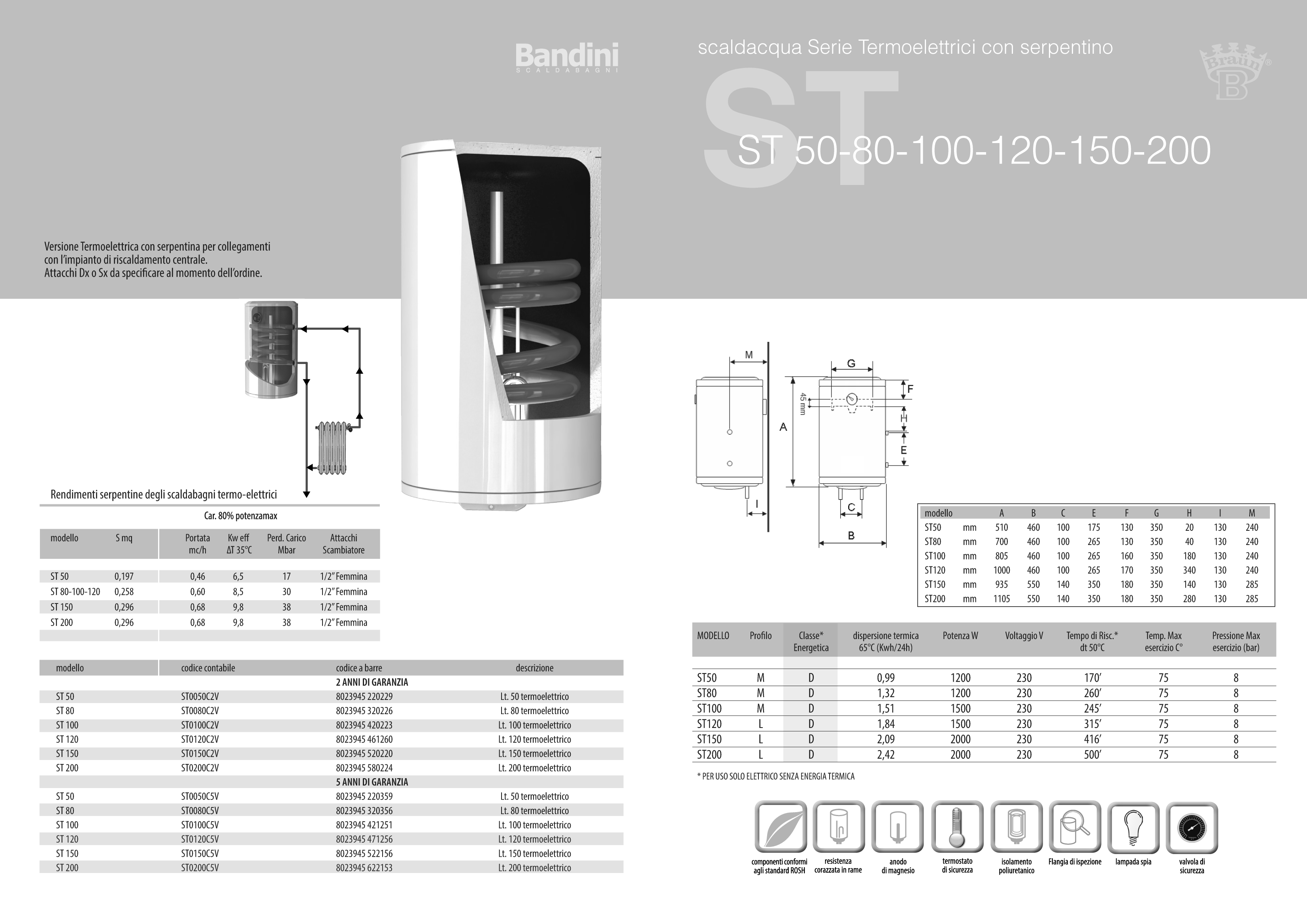 Bandini
SCALDABAGNI

scaldacqua Serie Termoelettrici con serpentino

Braun B

ST

ST 50-80-100-120-150-200

Versione Termoelettrica con serpentina per collegamenti con l'impianto di riscaldamento centrale.
Attacchi Dx o Sx da specificare al momento dell'ordine.

Rendimenti serpentine degli scaldabagni termo-elettrici

Car. 80% potenzamax

| modello | S mq | Portata mc/h | Kw eff ΔT 35°C | Perd. Carico Mbar | Attacchi Scambiatore |
|---|---|---|---|---|---|
| ST 50 | 0,197 | 0,46 | 6,5 | 17 | 1/2" Femmina |
| ST 80-100-120 | 0,258 | 0,60 | 8,5 | 30 | 1/2" Femmina |
| ST 150 | 0,296 | 0,68 | 9,8 | 38 | 1/2" Femmina |
| ST 200 | 0,296 | 0,68 | 9,8 | 38 | 1/2" Femmina |

| modello | codice contabile | codice a barre | descrizione |
|---|---|---|---|
| | | 2 ANNI DI GARANZIA | |
| ST 50 | ST0050C2V | 8023945 220229 | Lt. 50 termoelettrico |
| ST 80 | ST0080C2V | 8023945 320226 | Lt. 80 termoelettrico |
| ST 100 | ST0100C2V | 8023945 420223 | Lt. 100 termoelettrico |
| ST 120 | ST0120C2V | 8023945 461260 | Lt. 120 termoelettrico |
| ST 150 | ST0150C2V | 8023945 520220 | Lt. 150 termoelettrico |
| ST 200 | ST0200C2V | 8023945 580224 | Lt. 200 termoelettrico |
| | | 5 ANNI DI GARANZIA | |
| ST 50 | ST0050C5V | 8023945 220359 | Lt. 50 termoelettrico |
| ST 80 | ST0080C5V | 8023945 320356 | Lt. 80 termoelettrico |
| ST 100 | ST0100C5V | 8023945 421251 | Lt. 100 termoelettrico |
| ST 120 | ST0120C5V | 8023945 471256 | Lt. 120 termoelettrico |
| ST 150 | ST0150C5V | 8023945 522156 | Lt. 150 termoelettrico |
| ST 200 | ST0200C5V | 8023945 622153 | Lt. 200 termoelettrico |

M G F 45 mm H A E I C B

| modello | | A | B | C | E | F | G | H | I | M |
|---|---|---|---|---|---|---|---|---|---|---|
| ST50 | mm | 510 | 460 | 100 | 175 | 130 | 350 | 20 | 130 | 240 |
| ST80 | mm | 700 | 460 | 100 | 265 | 130 | 350 | 40 | 130 | 240 |
| ST100 | mm | 805 | 460 | 100 | 265 | 160 | 350 | 180 | 130 | 240 |
| ST120 | mm | 1000 | 460 | 100 | 265 | 170 | 350 | 340 | 130 | 240 |
| ST150 | mm | 935 | 550 | 140 | 350 | 180 | 350 | 140 | 130 | 285 |
| ST200 | mm | 1105 | 550 | 140 | 350 | 180 | 350 | 280 | 130 | 285 |

| MODELLO | Profilo | Classe* Energetica | dispersione termica 65°C (Kwh/24h) | Potenza W | Voltaggio V | Tempo di Risc.* dt 50°C | Temp. Max esercizio C° | Pressione Max esercizio (bar) |
|---|---|---|---|---|---|---|---|---|
| ST50 | M | D | 0,99 | 1200 | 230 | 170' | 75 | 8 |
| ST80 | M | D | 1,32 | 1200 | 230 | 260' | 75 | 8 |
| ST100 | M | D | 1,51 | 1500 | 230 | 245' | 75 | 8 |
| ST120 | L | D | 1,84 | 1500 | 230 | 315' | 75 | 8 |
| ST150 | L | D | 2,09 | 2000 | 230 | 416' | 75 | 8 |
| ST200 | L | D | 2,42 | 2000 | 230 | 500' | 75 | 8 |

* PER USO SOLO ELETTRICO SENZA ENERGIA TERMICA

componenti conformi agli standard ROSH
resistenza corazzata in rame
anodo di magnesio
termostato di sicurezza
isolamento poliuretanico
Flangia di ispezione
lampada spia
valvola di sicurezza